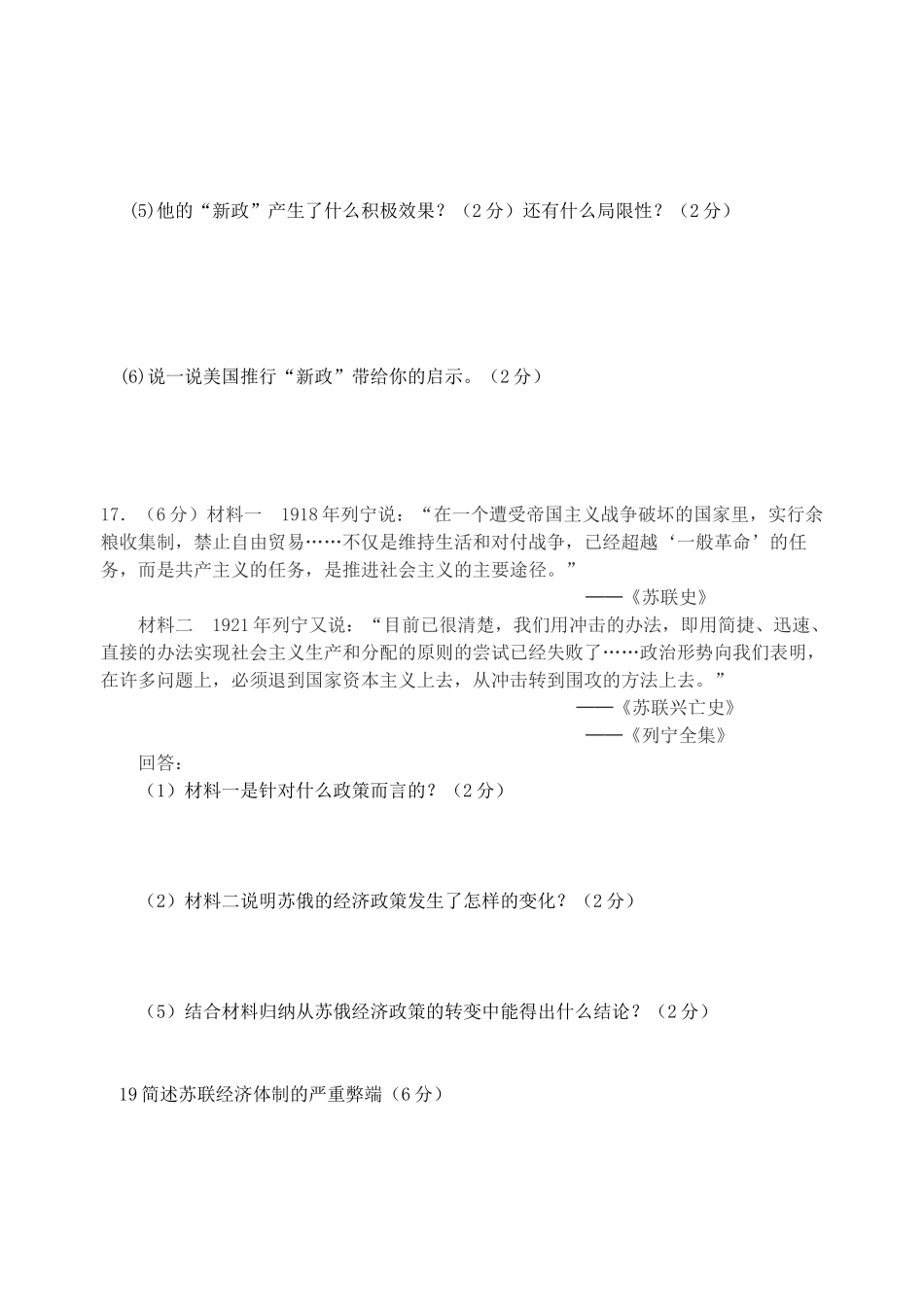 (5)他的“新政”产生了什么积极效果？（2分）还有什么局限性？（2分）

(6)说一说美国推行“新政”带给你的启示。（2分）

17．（6分）材料一 1918年列宁说：“在一个遭受帝国主义战争破坏的国家里，实行余粮收集制，禁止自由贸易……不仅是维持生活和对付战争，已经超越‘一般革命’的任务，而是共产主义的任务，是推进社会主义的主要途径。”

——《苏联史》

材料二 1921年列宁又说：“目前已很清楚，我们用冲击的办法，即用简捷、迅速、直接的办法实现社会主义生产和分配的原则的尝试已经失败了……政治形势向我们表明，在许多问题上，必须退到国家资本主义上去，从冲击转到围攻的方法上去。”

——《苏联兴亡史》

——《列宁全集》

回答：

（1）材料一是针对什么政策而言的？（2分）

（2）材料二说明苏俄的经济政策发生了怎样的变化？（2分）

（5）结合材料归纳从苏俄经济政策的转变中能得出什么结论？（2分）

19简述苏联经济体制的严重弊端（6分）